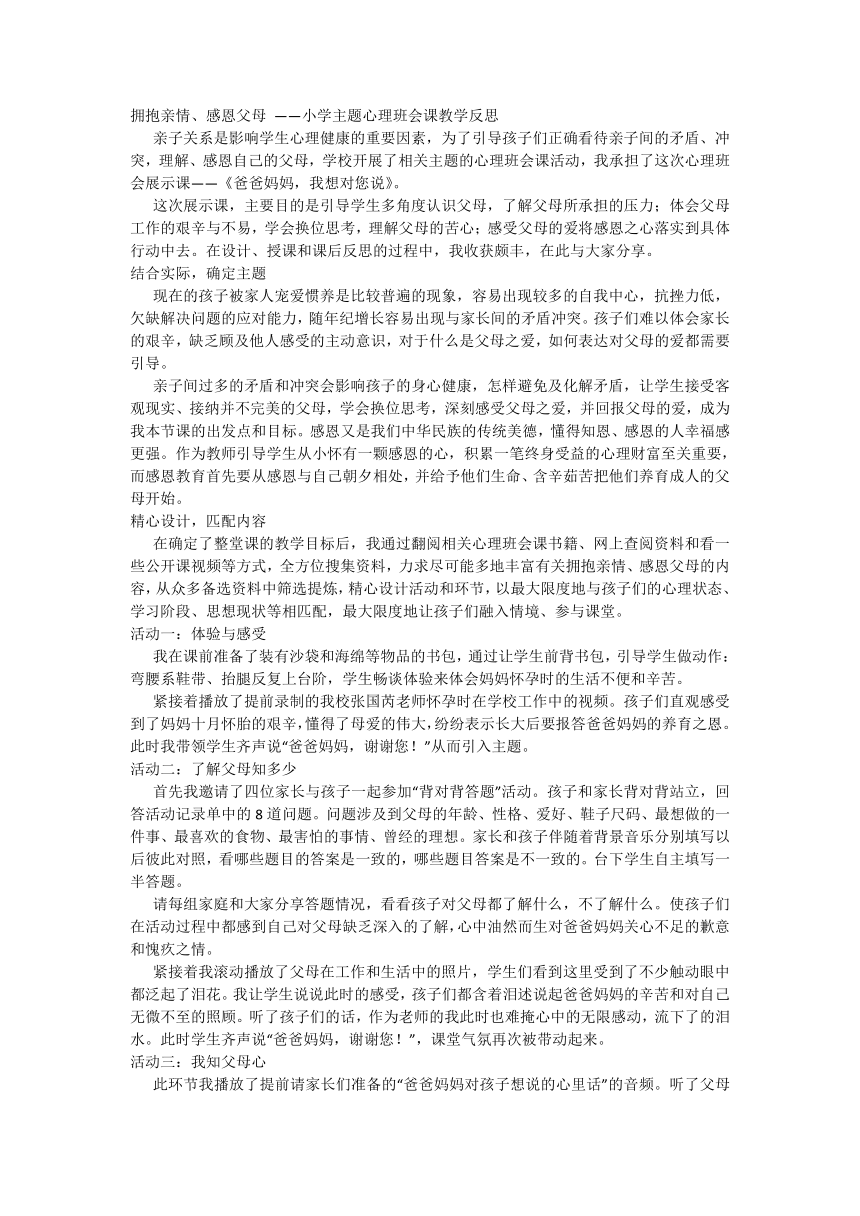 拥抱亲情、感恩父母 ——小学主题心理班会课教学反思

亲子关系是影响学生心理健康的重要因素，为了引导孩子们正确看待亲子间的矛盾、冲突，理解、感恩自己的父母，学校开展了相关主题的心理班会课活动，我承担了这次心理班会展示课——《爸爸妈妈，我想对您说》。

这次展示课，主要目的是引导学生多角度认识父母，了解父母所承担的压力；体会父母工作的艰辛与不易，学会换位思考，理解父母的苦心；感受父母的爱将感恩之心落实到具体行动中去。在设计、授课和课后反思的过程中，我收获颇丰，在此与大家分享。

结合实际，确定主题

现在的孩子被家人宠爱惯养是比较普遍的现象，容易出现较多的自我中心，抗挫力低，欠缺解决问题的应对能力，随年纪增长容易出现与家长间的矛盾冲突。孩子们难以体会家长的艰辛，缺乏顾及他人感受的主动意识，对于什么是父母之爱，如何表达对父母的爱都需要引导。

亲子间过多的矛盾和冲突会影响孩子的身心健康，怎样避免及化解矛盾，让学生接受客观现实、接纳并不完美的父母，学会换位思考，深刻感受父母之爱，并回报父母的爱，成为我本节课的出发点和目标。感恩又是我们中华民族的传统美德，懂得知恩、感恩的人幸福感更强。作为教师引导学生从小怀有一颗感恩的心，积累一笔终身受益的心理财富至关重要，而感恩教育首先要从感恩与自己朝夕相处，并给予他们生命、含辛茹苦把他们养育成人的父母开始。

精心设计，匹配内容

在确定了整堂课的教学目标后，我通过翻阅相关心理班会课书籍、网上查阅资料和看一些公开课视频等方式，全方位搜集资料，力求尽可能多地丰富有关拥抱亲情、感恩父母的内容，从众多备选资料中筛选提炼，精心设计活动和环节，以最大限度地与孩子们的心理状态、学习阶段、思想现状等相匹配，最大限度地让孩子们融入情境、参与课堂。

活动一：体验与感受

我在课前准备了装有沙袋和海绵等物品的书包，通过让学生前背书包，引导学生做动作：弯腰系鞋带、抬腿反复上台阶，学生畅谈体验来体会妈妈怀孕时的生活不便和辛苦。

紧接着播放了提前录制的我校张国芮老师怀孕时在学校工作中的视频。孩子们直观感受到了妈妈十月怀胎的艰辛，懂得了母爱的伟大，纷纷表示长大后要报答爸爸妈妈的养育之恩。此时我带领学生齐声说“爸爸妈妈，谢谢您！”从而引入主题。

活动二：了解父母知多少

首先我邀请了四位家长与孩子一起参加“背对背答题”活动。孩子和家长背对背站立，回答活动记录单中的8道问题。问题涉及到父母的年龄、性格、爱好、鞋子尺码、最想做的一件事、最喜欢的食物、最害怕的事情、曾经的理想。家长和孩子伴随着背景音乐分别填写以后彼此对照，看哪些题目的答案是一致的，哪些题目答案是不一致的。台下学生自主填写一半答题。

请每组家庭和大家分享答题情况，看看孩子对父母都了解什么，不了解什么。使孩子们在活动过程中都感到自己对父母缺乏深入的了解，心中油然而生对爸爸妈妈关心不足的歉意和愧疚之情。

紧接着我滚动播放了父母在工作和生活中的照片，学生们看到这里受到了不少触动眼中都泛起了泪花。我让学生说说此时的感受，孩子们都含着泪述说起爸爸妈妈的辛苦和对自己无微不至的照顾。听了孩子们的话，作为老师的我此时也难掩心中的无限感动，流下了的泪水。此时学生齐声说“爸爸妈妈，谢谢您！”，课堂气氛再次被带动起来。

活动三：我知父母心

此环节我播放了提前请家长们准备的“爸爸妈妈对孩子想说的心里话”的音频。听了父母